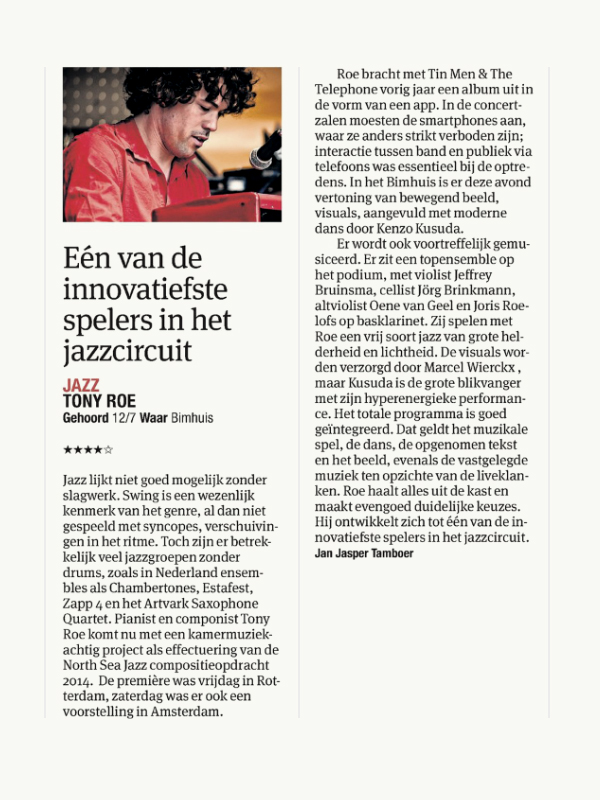 Eén van de innovatiefste spelers in het jazzcircuit

JAZZ
TONY ROE
Gehoord 12/7 Waar Bimhuis

★★★★☆

Jazz lijkt niet goed mogelijk zonder slagwerk. Swing is een wezenlijk kenmerk van het genre, al dan niet gespeeld met syncopes, verschuivingen in het ritme. Toch zijn er betrekkelijk veel jazzgroepen zonder drums, zoals in Nederland ensembles als Chambertones, Estafest, Zapp 4 en het Artvark Saxophone Quartet. Pianist en componist Tony Roe komt nu met een kamermuziekachtig project als effectuering van de North Sea Jazz compositieopdracht 2014. De première was vrijdag in Rotterdam, zaterdag was er ook een voorstelling in Amsterdam.

Roe bracht met Tin Men & The Telephone vorig jaar een album uit in de vorm van een app. In de concertzalen moesten de smartphones aan, waar ze anders strikt verboden zijn; interactie tussen band en publiek via telefoons was essentieel bij de optredens. In het Bimhuis is er deze avond vertoning van bewegend beeld, visuals, aangevuld met moderne dans door Kenzo Kusuda.

Er wordt ook voortreffelijk gemusiceerd. Er zit een topensemble op het podium, met violist Jeffrey Bruinsma, cellist Jörg Brinkmann, altviolist Oene van Geel en Joris Roelofs op basklarinet. Zij spelen met Roe een vrij soort jazz van grote helderheid en lichtheid. De visuals worden verzorgd door Marcel Wierckx , maar Kusuda is de grote blikvanger met zijn hyperenergieke performance. Het totale programma is goed geïntegreerd. Dat geldt het muzikale spel, de dans, de opgenomen tekst en het beeld, evenals de vastgelegde muziek ten opzichte van de liveklanken. Roe haalt alles uit de kast en maakt evengoed duidelijke keuzes. Hij ontwikkelt zich tot één van de innovatiefste spelers in het jazzcircuit.
Jan Jasper Tamboer